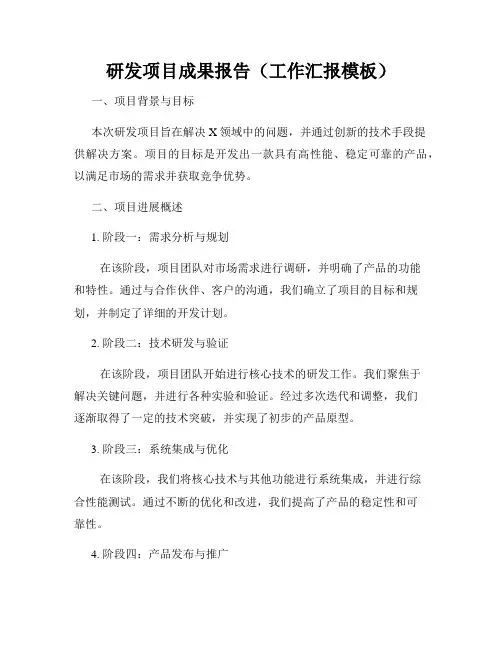 研发项目成果报告（工作汇报模板）

一、项目背景与目标

本次研发项目旨在解决 X 领域中的问题，并通过创新的技术手段提供解决方案。项目的目标是开发出一款具有高性能、稳定可靠的产品，以满足市场的需求并获取竞争优势。

二、项目进展概述

1. 阶段一：需求分析与规划

在该阶段，项目团队对市场需求进行调研，并明确了产品的功能和特性。通过与合作伙伴、客户的沟通，我们确立了项目的目标和规划，并制定了详细的开发计划。

2. 阶段二：技术研发与验证

在该阶段，项目团队开始进行核心技术的研发工作。我们聚焦于解决关键问题，并进行各种实验和验证。经过多次迭代和调整，我们逐渐取得了一定的技术突破，并实现了初步的产品原型。

3. 阶段三：系统集成与优化

在该阶段，我们将核心技术与其他功能进行系统集成，并进行综合性能测试。通过不断的优化和改进，我们提高了产品的稳定性和可靠性。

4. 阶段四：产品发布与推广